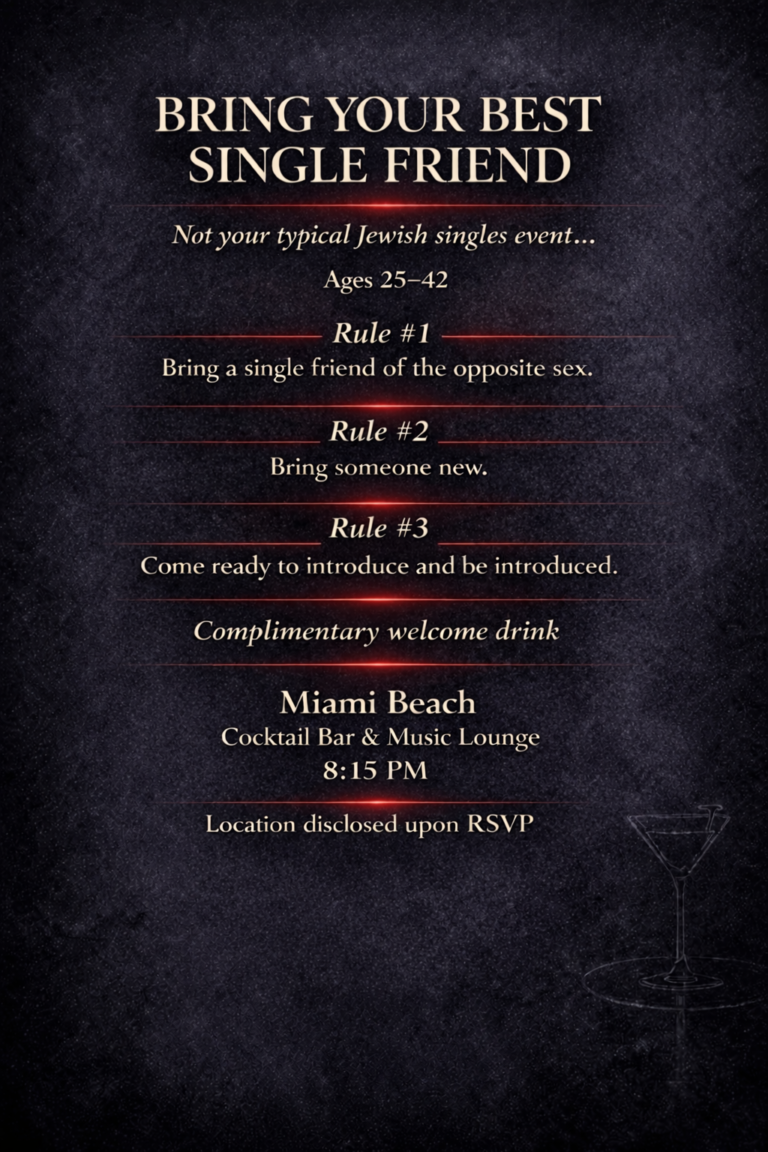 BRING YOUR BEST SINGLE FRIEND

Not your typical Jewish singles event...

Ages 25–42

Rule #1

Bring a single friend of the opposite sex.

Rule #2

Bring someone new.

Rule #3

Come ready to introduce and be introduced.

Complimentary welcome drink

Miami Beach
Cocktail Bar & Music Lounge
8:15 PM

Location disclosed upon RSVP